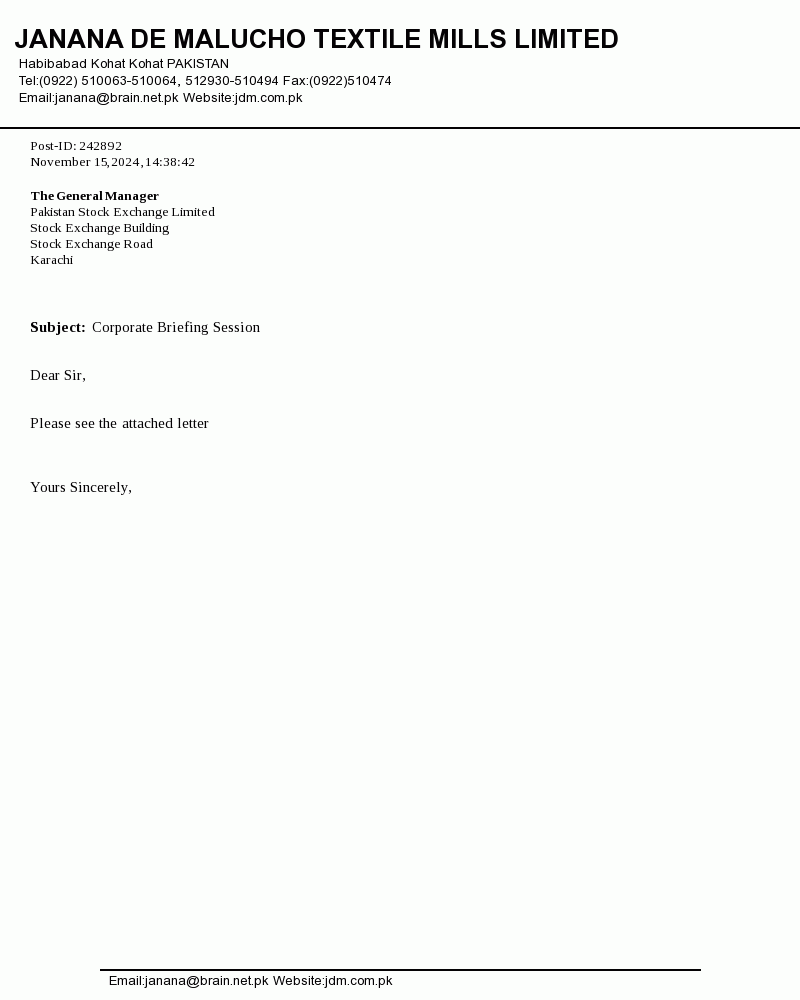 JANANA DE MALUCHO TEXTILE MILLS LIMITED
Habibabad Kohat Kohat PAKISTAN
Tel:(0922) 510063-510064, 512930-510494 Fax:(0922)510474
Email:janana@brain.net.pk Website:jdm.com.pk

Post-ID: 242892
November 15,2024,14:38:42

The General Manager
Pakistan Stock Exchange Limited
Stock Exchange Building
Stock Exchange Road
Karachi

Subject: Corporate Briefing Session

Dear Sir,

Please see the attached letter

Yours Sincerely,

Email:janana@brain.net.pk Website:jdm.com.pk